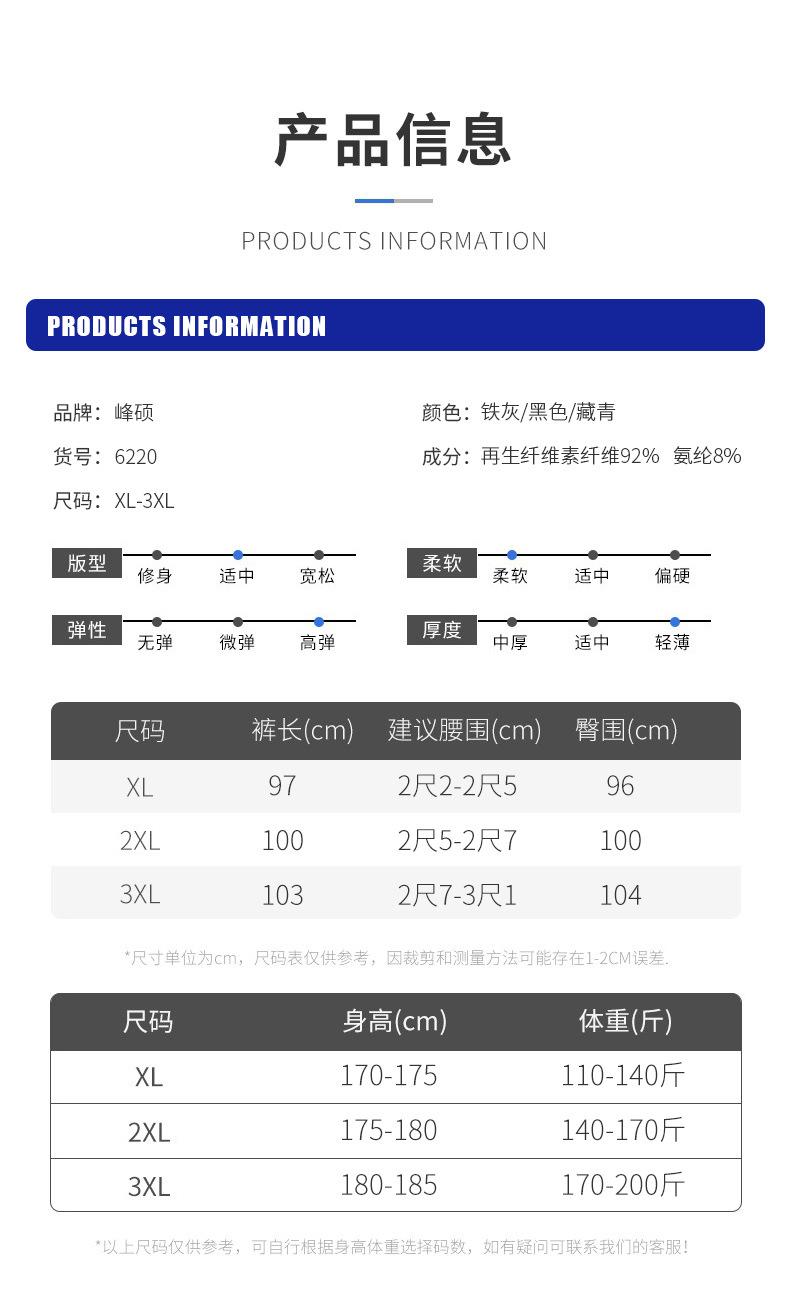 产品信息

PRODUCTS INFORMATION

PRODUCTS INFORMATION

品牌：峰硕

货号：6220

尺码：XL-3XL

颜色：铁灰/黑色/藏青

成分：再生纤维素纤维92% 氨纶8%

版型 修身 适中 宽松

弹性 无弹 微弹 高弹

柔软 柔软 适中 偏硬

厚度 中厚 适中 轻薄

| 尺码 | 裤长(cm) | 建议腰围(cm) | 臀围(cm) |
|---|---|---|---|
| XL | 97 | 2尺2-2尺5 | 96 |
| 2XL | 100 | 2尺5-2尺7 | 100 |
| 3XL | 103 | 2尺7-3尺1 | 104 |

*尺寸单位为cm，尺码表仅供参考，因裁剪和测量方法可能存在1-2CM误差.

| 尺码 | 身高(cm) | 体重(斤) |
|---|---|---|
| XL | 170-175 | 110-140斤 |
| 2XL | 175-180 | 140-170斤 |
| 3XL | 180-185 | 170-200斤 |

*以上尺码仅供参考，可自行根据身高体重选择码数，如有疑问可联系我们的客服!